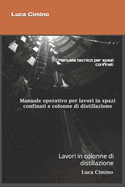 Luca Cimino

Manuale tecnico per spazi confinati

Manuale operativo per lavori in spazi confinati e colonne di distillazione

Lavori in colonne di distillazione

Luca Cimino